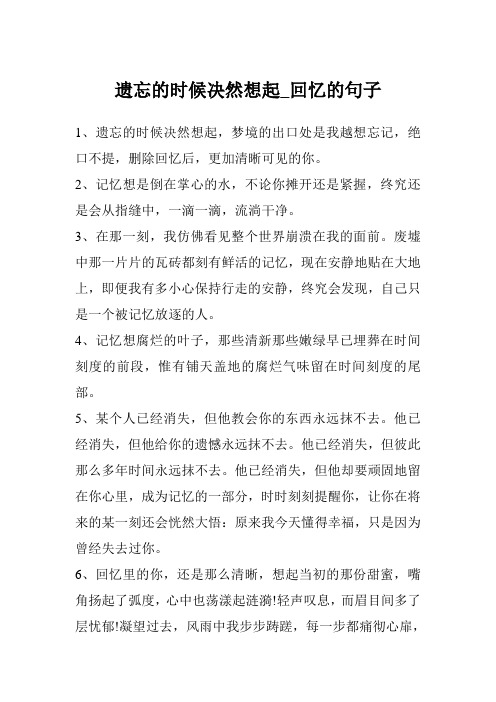 遗忘的时候决然想起_回忆的句子

1、遗忘的时候决然想起，梦境的出口处是我越想忘记，绝口不提，删除回忆后，更加清晰可见的你。

2、记忆想是倒在掌心的水，不论你摊开还是紧握，终究还是会从指缝中，一滴一滴，流淌干净。

3、在那一刻，我仿佛看见整个世界崩溃在我的面前。废墟中那一片片的瓦砖都刻有鲜活的记忆，现在安静地贴在大地上，即便我有多小心保持行走的安静，终究会发现，自己只是一个被记忆放逐的人。

4、记忆想腐烂的叶子，那些清新那些嫩绿早已埋葬在时间刻度的前段，惟有铺天盖地的腐烂气味留在时间刻度的尾部。

5、某个人已经消失，但他教会你的东西永远抹不去。他已经消失，但他给你的遗憾永远抹不去。他已经消失，但彼此那么多年时间永远抹不去。他已经消失，但他却要顽固地留在你心里，成为记忆的一部分，时时刻刻提醒你，让你在将来的某一刻还会恍然大悟：原来我今天懂得幸福，只是因为曾经失去过你。

6、回忆里的你，还是那么清晰，想起当初的那份甜蜜，嘴角扬起了弧度，心中也荡漾起涟漪!轻声叹息，而眉目间多了层忧郁!凝望过去，风雨中我步步踌躇，每一步都痛彻心扉，